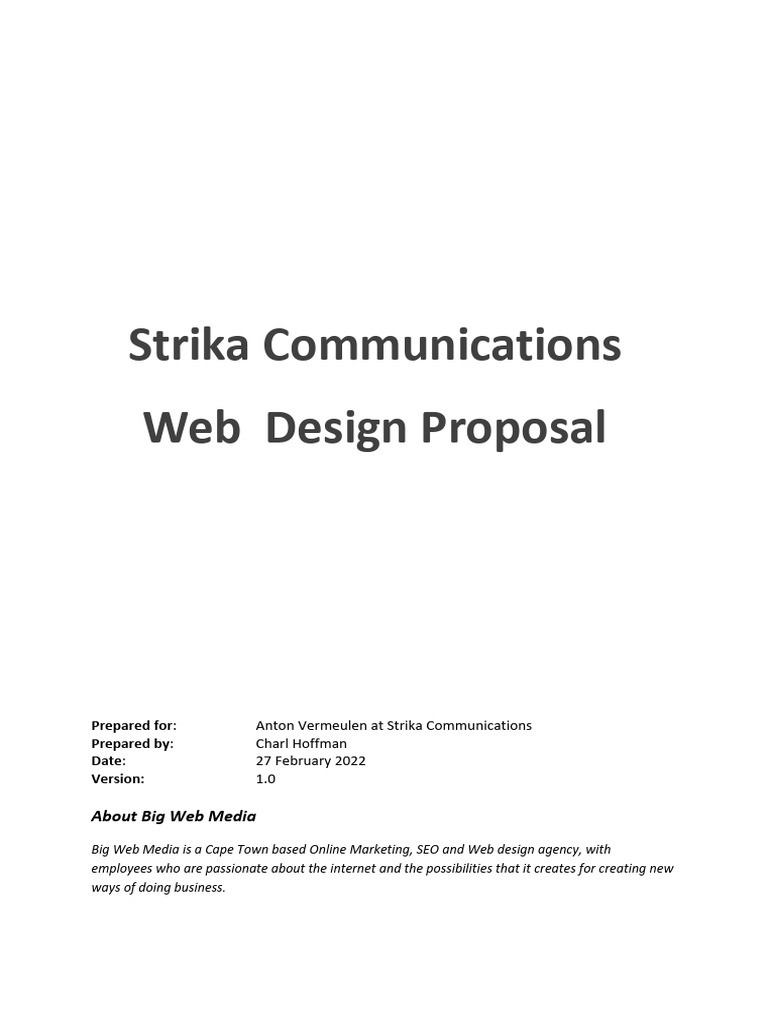 Strika Communications

Web  Design Proposal

Prepared for: Anton Vermeulen at Strika Communications
Prepared by: Charl Hoffman
Date: 27 February 2022
Version: 1.0

About Big Web Media

Big Web Media is a Cape Town based Online Marketing, SEO and Web design agency, with employees who are passionate about the internet and the possibilities that it creates for creating new ways of doing business.